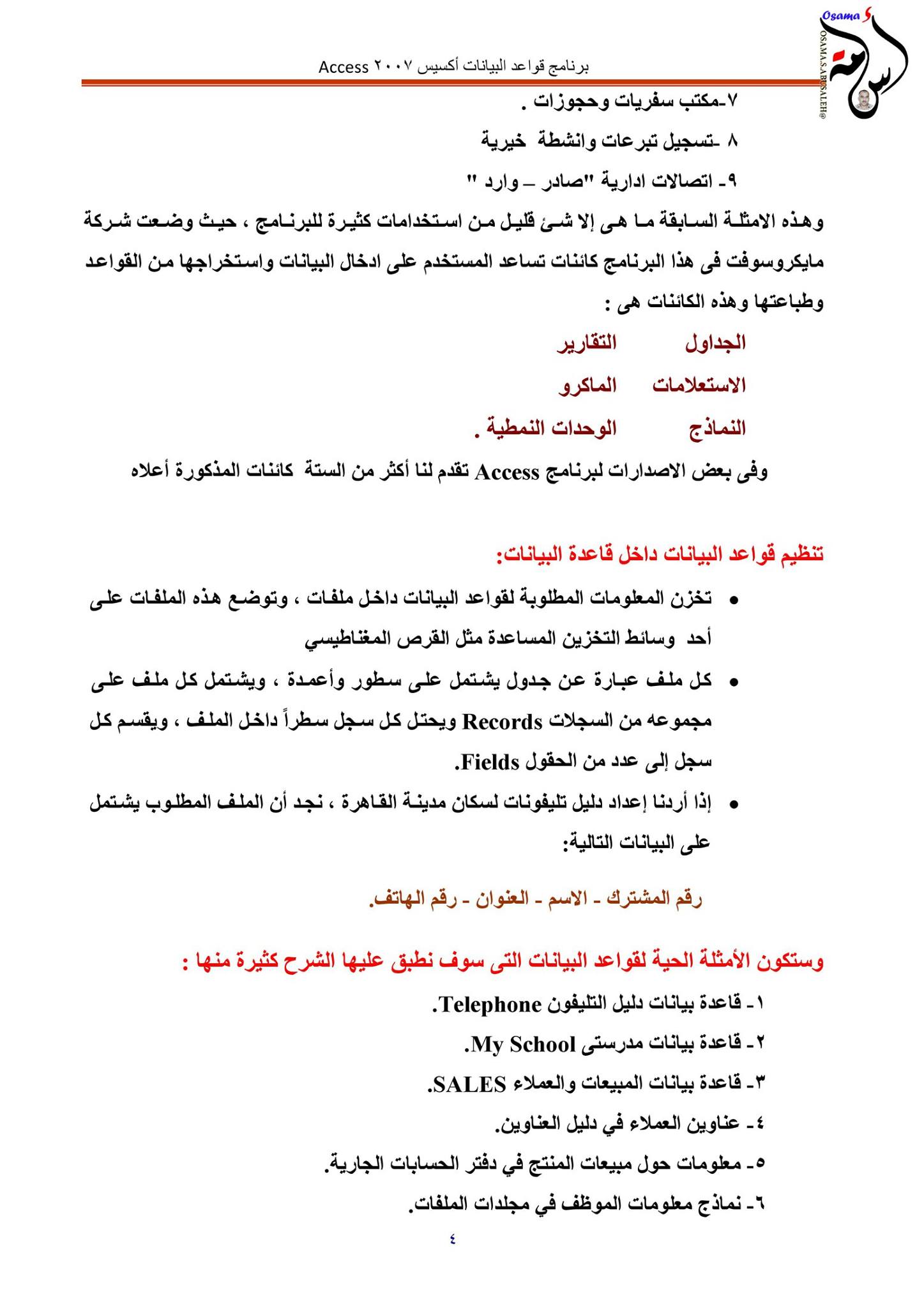 Osama S
OSAMA.S.ABUSALEH®
أسامة

برنامج قواعد البيانات أكسيس ٢٠٠٧ Access

٧-مكتب سفريات وحجوزات .

٨ -تسجيل تبرعات وانشطة خيرية

٩- اتصالات ادارية "صادر – وارد "

وهذه الامثلة السابقة ما هى إلا شئ قليل من استخدامات كثيرة للبرنامج ، حيث وضعت شركة مايكروسوفت فى هذا البرنامج كائنات تساعد المستخدم على ادخال البيانات واستخراجها من القواعد وطباعتها وهذه الكائنات هى :

الجداول التقارير

الاستعلامات الماكرو

النماذج الوحدات النمطية .

وفى بعض الاصدارات لبرنامج Access تقدم لنا أكثر من الستة كائنات المذكورة أعلاه

تنظيم قواعد البيانات داخل قاعدة البيانات:

• تخزن المعلومات المطلوبة لقواعد البيانات داخل ملفات ، وتوضع هذه الملفات على أحد وسائط التخزين المساعدة مثل القرص المغناطيسي

• كل ملف عبارة عن جدول يشتمل على سطور وأعمدة ، ويشتمل كل ملف على مجموعه من السجلات Records ويحتل كل سجل سطراً داخل الملف ، ويقسم كل سجل إلى عدد من الحقول Fields.

• إذا أردنا إعداد دليل تليفونات لسكان مدينة القاهرة ، نجد أن الملف المطلوب يشتمل على البيانات التالية:

رقم المشترك - الاسم - العنوان - رقم الهاتف.

وستكون الأمثلة الحية لقواعد البيانات التى سوف نطبق عليها الشرح كثيرة منها :

١- قاعدة بيانات دليل التليفون Telephone.

٢- قاعدة بيانات مدرستى My School.

٣- قاعدة بيانات المبيعات والعملاء SALES.

٤- عناوين العملاء في دليل العناوين.

٥- معلومات حول مبيعات المنتج في دفتر الحسابات الجارية.

٦- نماذج معلومات الموظف في مجلدات الملفات.

٤